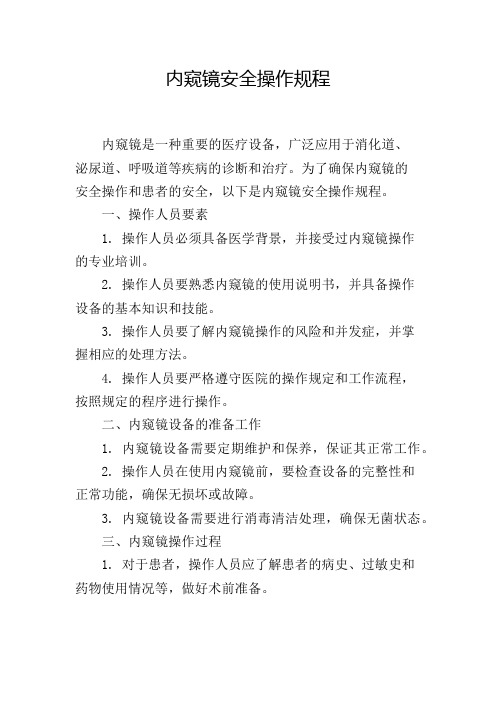 内窥镜安全操作规程

内窥镜是一种重要的医疗设备，广泛应用于消化道、泌尿道、呼吸道等疾病的诊断和治疗。为了确保内窥镜的安全操作和患者的安全，以下是内窥镜安全操作规程。

一、操作人员要素

1. 操作人员必须具备医学背景，并接受过内窥镜操作的专业培训。

2. 操作人员要熟悉内窥镜的使用说明书，并具备操作设备的基本知识和技能。

3. 操作人员要了解内窥镜操作的风险和并发症，并掌握相应的处理方法。

4. 操作人员要严格遵守医院的操作规定和工作流程，按照规定的程序进行操作。

二、内窥镜设备的准备工作

1. 内窥镜设备需要定期维护和保养，保证其正常工作。

2. 操作人员在使用内窥镜前，要检查设备的完整性和正常功能，确保无损坏或故障。

3. 内窥镜设备需要进行消毒清洁处理，确保无菌状态。

三、内窥镜操作过程

1. 对于患者，操作人员应了解患者的病史、过敏史和药物使用情况等，做好术前准备。